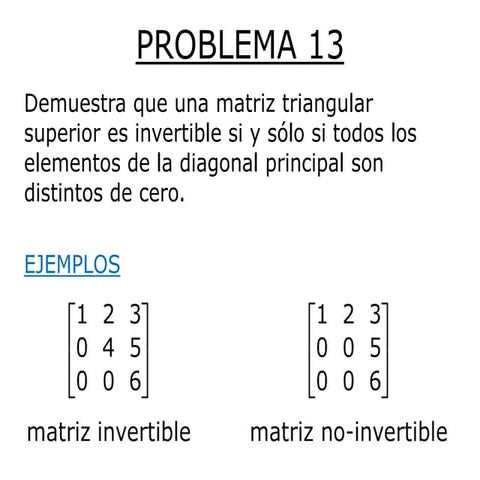 PROBLEMA 13

Demuestra que una matriz triangular superior es invertible si y sólo si todos los elementos de la diagonal principal son distintos de cero.

EJEMPLOS

$\begin{bmatrix} 1 & 2 & 3 \\ 0 & 4 & 5 \\ 0 & 0 & 6 \end{bmatrix}$

matriz invertible

$\begin{bmatrix} 1 & 2 & 3 \\ 0 & 0 & 5 \\ 0 & 0 & 6 \end{bmatrix}$

matriz no-invertible